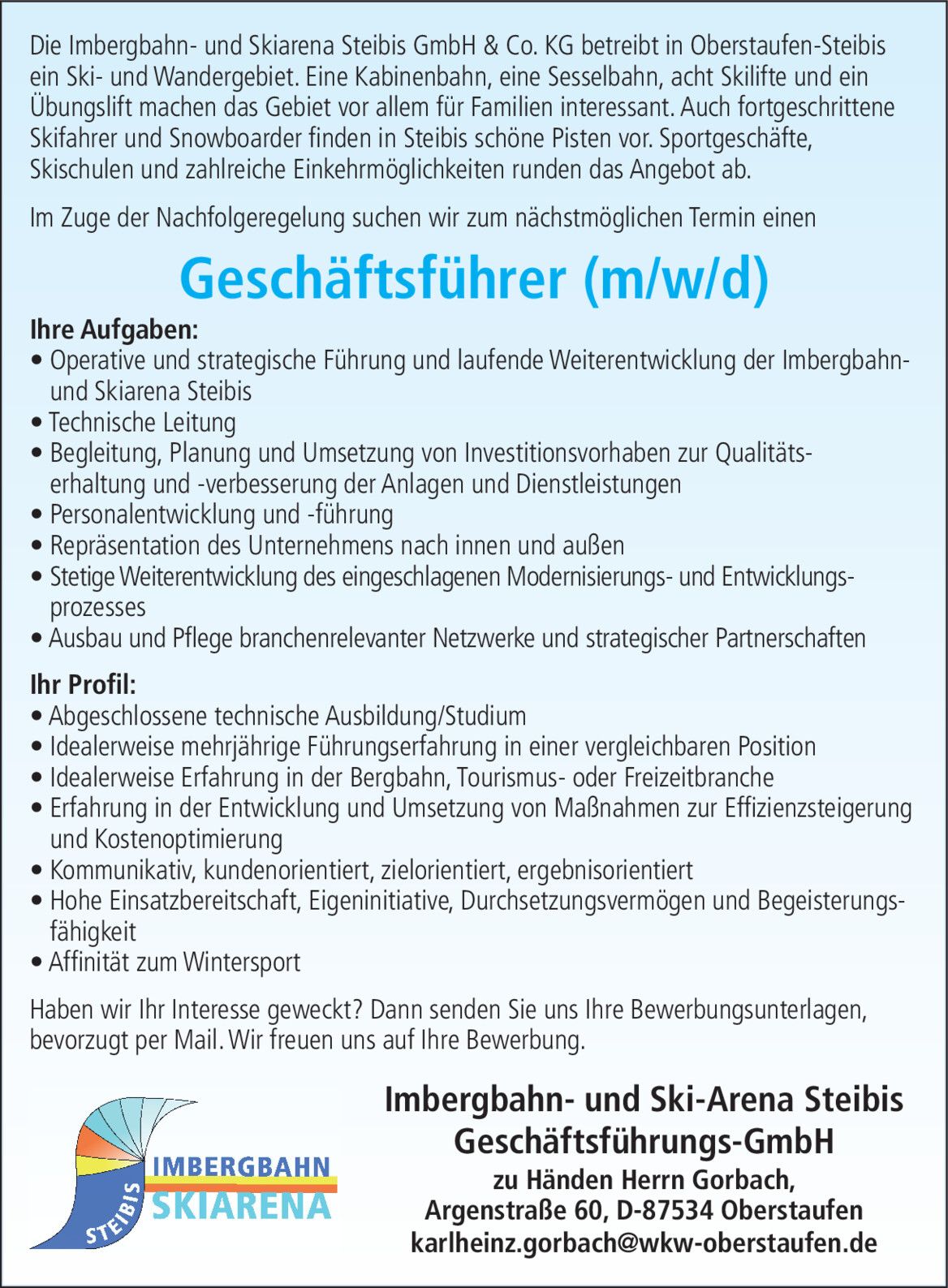 Die Imbergbahn- und Skiarena Steibis GmbH & Co. KG betreibt in Oberstaufen-Steibis ein Ski- und Wandergebiet. Eine Kabinenbahn, eine Sesselbahn, acht Skilifte und ein Übungslift machen das Gebiet vor allem für Familien interessant. Auch fortgeschrittene Skifahrer und Snowboarder finden in Steibis schöne Pisten vor. Sportgeschäfte, Skischulen und zahlreiche Einkehrmöglichkeiten runden das Angebot ab.

Im Zuge der Nachfolgeregelung suchen wir zum nächstmöglichen Termin einen

Geschäftsführer (m/w/d)

Ihre Aufgaben:
• Operative und strategische Führung und laufende Weiterentwicklung der Imbergbahn- und Skiarena Steibis
• Technische Leitung
• Begleitung, Planung und Umsetzung von Investitionsvorhaben zur Qualitätserhaltung und -verbesserung der Anlagen und Dienstleistungen
• Personalentwicklung und -führung
• Repräsentation des Unternehmens nach innen und außen
• Stetige Weiterentwicklung des eingeschlagenen Modernisierungs- und Entwicklungsprozesses
• Ausbau und Pflege branchenrelevanter Netzwerke und strategischer Partnerschaften

Ihr Profil:
• Abgeschlossene technische Ausbildung/Studium
• Idealerweise mehrjährige Führungserfahrung in einer vergleichbaren Position
• Idealerweise Erfahrung in der Bergbahn, Tourismus- oder Freizeitbranche
• Erfahrung in der Entwicklung und Umsetzung von Maßnahmen zur Effizienzsteigerung und Kostenoptimierung
• Kommunikativ, kundenorientiert, zielorientiert, ergebnisorientiert
• Hohe Einsatzbereitschaft, Eigeninitiative, Durchsetzungsvermögen und Begeisterungsfähigkeit
• Affinität zum Wintersport

Haben wir Ihr Interesse geweckt? Dann senden Sie uns Ihre Bewerbungsunterlagen, bevorzugt per Mail. Wir freuen uns auf Ihre Bewerbung.

STEIBIS
IMBERGBAHN
SKIARENA

Imbergbahn- und Ski-Arena Steibis
Geschäftsführungs-GmbH
zu Händen Herrn Gorbach,
Argenstraße 60, D-87534 Oberstaufen
karlheinz.gorbach@wkw-oberstaufen.de